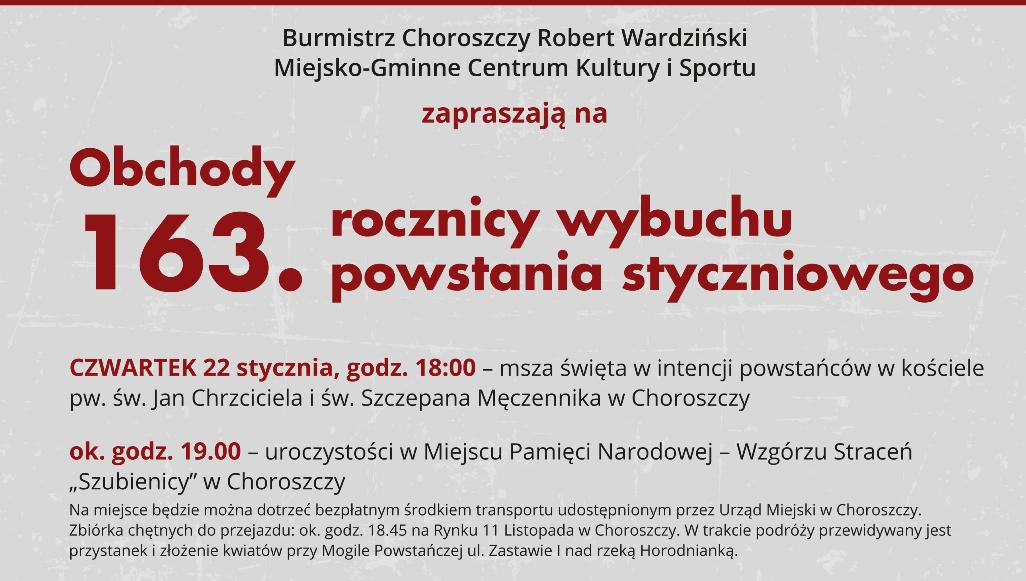 Burmistrz Choroszczy Robert Wardziński
Miejsko-Gminne Centrum Kultury i Sportu

zapraszają na

Obchody
163. rocznicy wybuchu powstania styczniowego

CZWARTEK 22 stycznia, godz. 18:00 – msza święta w intencji powstańców w kościele pw. św. Jan Chrzciciela i św. Szczepana Męczennika w Choroszczy

ok. godz. 19.00 – uroczystości w Miejscu Pamięci Narodowej – Wzgórzu Straceń „Szubienicy” w Choroszczy

Na miejsce będzie można dotrzeć bezpłatnym środkiem transportu udostępnionym przez Urząd Miejski w Choroszczy. Zbiórka chętnych do przejazdu: ok. godz. 18.45 na Rynku 11 Listopada w Choroszczy. W trakcie podróży przewidywany jest przystanek i złożenie kwiatów przy Mogile Powstańczej ul. Zastawie I nad rzeką Horodnianką.